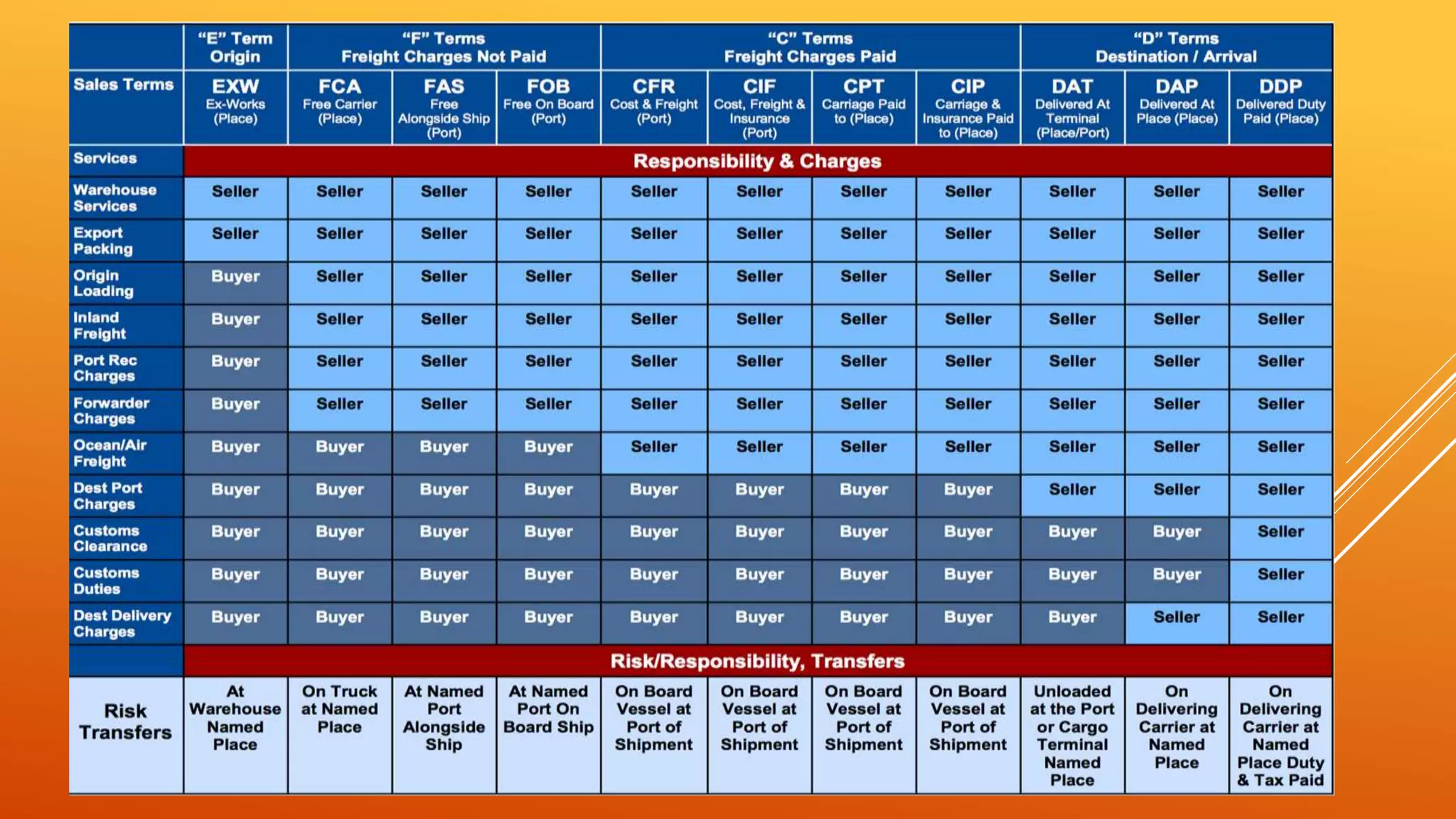 |  | "E" Term Origin | "F" Terms Freight Charges Not Paid |  |  | "C" Terms Freight Charges Paid |  |  |  | "D" Terms Destination / Arrival |  |  |
|---|---|---|---|---|---|---|---|---|---|---|---|
| Sales Terms | EXW Ex-Works (Place) | FCA Free Carrier (Place) | FAS Free Alongside Ship (Port) | FOB Free On Board (Port) | CFR Cost & Freight (Port) | CIF Cost, Freight & Insurance (Port) | CPT Carriage Paid to (Place) | CIP Carriage & Insurance Paid to (Place) | DAT Delivered At Terminal (Place/Port) | DAP Delivered At Place (Place) | DDP Delivered Duty Paid (Place) |
| Services | Responsibility & Charges |  |  |  |  |  |  |  |  |  |  |
| Warehouse Services | Seller | Seller | Seller | Seller | Seller | Seller | Seller | Seller | Seller | Seller | Seller |
| Export Packing | Seller | Seller | Seller | Seller | Seller | Seller | Seller | Seller | Seller | Seller | Seller |
| Origin Loading | Buyer | Seller | Seller | Seller | Seller | Seller | Seller | Seller | Seller | Seller | Seller |
| Inland Freight | Buyer | Seller | Seller | Seller | Seller | Seller | Seller | Seller | Seller | Seller | Seller |
| Port Rec Charges | Buyer | Seller | Seller | Seller | Seller | Seller | Seller | Seller | Seller | Seller | Seller |
| Forwarder Charges | Buyer | Seller | Seller | Seller | Seller | Seller | Seller | Seller | Seller | Seller | Seller |
| Ocean/Air Freight | Buyer | Buyer | Buyer | Buyer | Seller | Seller | Seller | Seller | Seller | Seller | Seller |
| Dest Port Charges | Buyer | Buyer | Buyer | Buyer | Buyer | Buyer | Buyer | Buyer | Seller | Seller | Seller |
| Customs Clearance | Buyer | Buyer | Buyer | Buyer | Buyer | Buyer | Buyer | Buyer | Buyer | Buyer | Seller |
| Customs Duties | Buyer | Buyer | Buyer | Buyer | Buyer | Buyer | Buyer | Buyer | Buyer | Buyer | Seller |
| Dest Delivery Charges | Buyer | Buyer | Buyer | Buyer | Buyer | Buyer | Buyer | Buyer | Buyer | Seller | Seller |
|  | Risk/Responsibility, Transfers |  |  |  |  |  |  |  |  |  |  |
| Risk Transfers | At Warehouse Named Place | On Truck at Named Place | At Named Port Alongside Ship | At Named Port On Board Ship | On Board Vessel at Port of Shipment | On Board Vessel at Port of Shipment | On Board Vessel at Port of Shipment | On Board Vessel at Port of Shipment | Unloaded at the Port or Cargo Terminal Named Place | On Delivering Carrier at Named Place | On Delivering Carrier at Named Place Duty & Tax Paid |